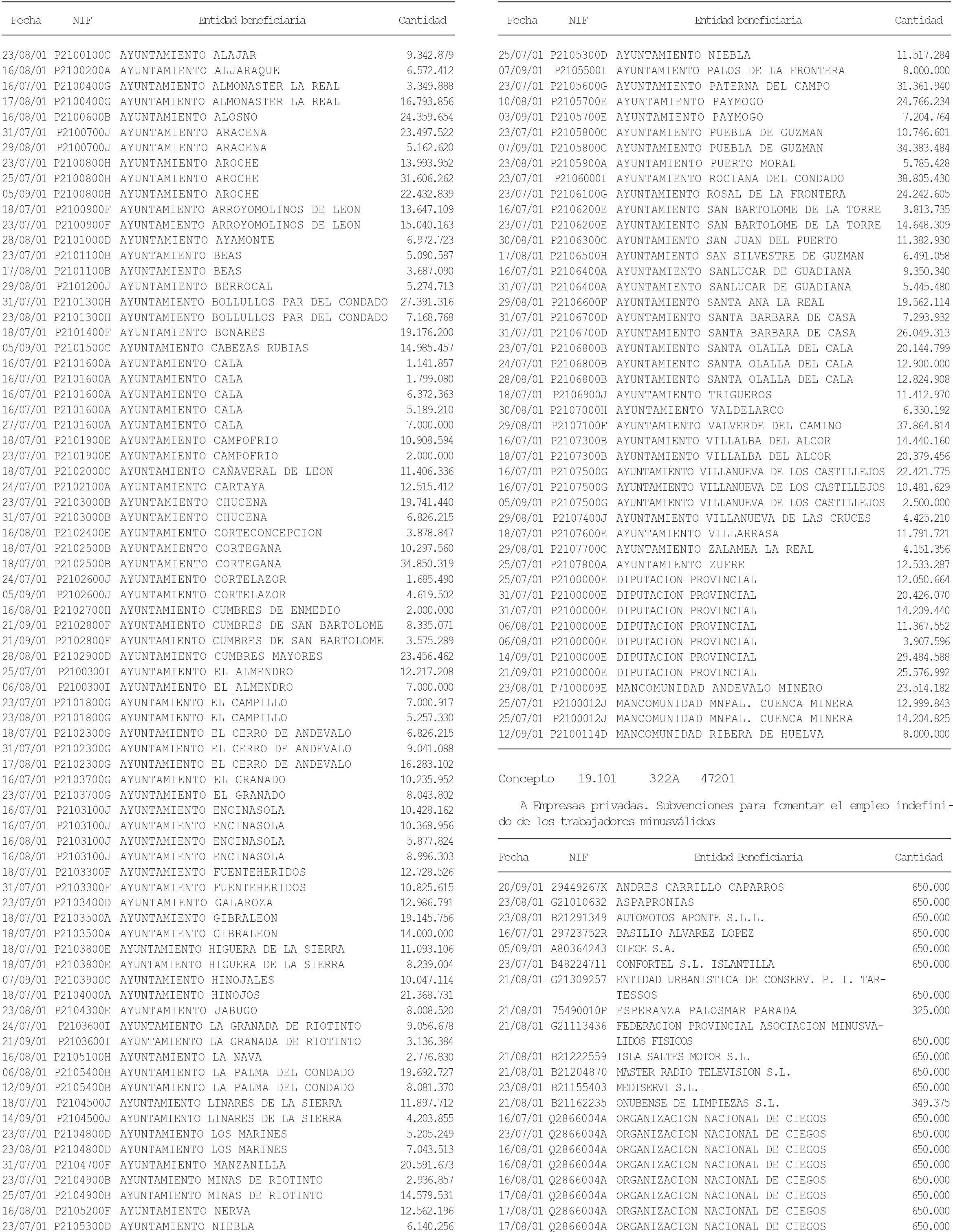 | Fecha | NIF | Entidad beneficiaria | Cantidad |
|---|---|---|---|
| 23/08/01 | P2100100C | AYUNTAMIENTO ALAJAR | 9.342.879 |
| 16/08/01 | P2100200A | AYUNTAMIENTO ALJARAQUE | 6.572.412 |
| 16/07/01 | P2100400G | AYUNTAMIENTO ALMONASTER LA REAL | 3.349.888 |
| 17/08/01 | P2100400G | AYUNTAMIENTO ALMONASTER LA REAL | 16.793.856 |
| 16/08/01 | P2100600B | AYUNTAMIENTO ALOSNO | 24.359.654 |
| 31/07/01 | P2100700J | AYUNTAMIENTO ARACENA | 23.497.522 |
| 29/08/01 | P2100700J | AYUNTAMIENTO ARACENA | 5.162.620 |
| 23/07/01 | P2100800H | AYUNTAMIENTO AROCHE | 13.993.952 |
| 25/07/01 | P2100800H | AYUNTAMIENTO AROCHE | 31.606.262 |
| 05/09/01 | P2100800H | AYUNTAMIENTO AROCHE | 22.432.839 |
| 18/07/01 | P2100900F | AYUNTAMIENTO ARROYOMOLINOS DE LEON | 13.647.109 |
| 23/07/01 | P2100900F | AYUNTAMIENTO ARROYOMOLINOS DE LEON | 15.040.163 |
| 28/08/01 | P2101000D | AYUNTAMIENTO AYAMONTE | 6.972.723 |
| 23/07/01 | P2101100B | AYUNTAMIENTO BEAS | 5.090.587 |
| 17/08/01 | P2101100B | AYUNTAMIENTO BEAS | 3.687.090 |
| 29/08/01 | P2101200J | AYUNTAMIENTO BERROCAL | 5.274.713 |
| 31/07/01 | P2101300H | AYUNTAMIENTO BOLLULLOS PAR DEL CONDADO | 27.391.316 |
| 23/08/01 | P2101300H | AYUNTAMIENTO BOLLULLOS PAR DEL CONDADO | 7.168.768 |
| 18/07/01 | P2101400F | AYUNTAMIENTO BONARES | 19.176.200 |
| 05/09/01 | P2101500C | AYUNTAMIENTO CABEZAS RUBIAS | 14.985.457 |
| 16/07/01 | P2101600A | AYUNTAMIENTO CALA | 1.141.857 |
| 16/07/01 | P2101600A | AYUNTAMIENTO CALA | 1.799.080 |
| 16/07/01 | P2101600A | AYUNTAMIENTO CALA | 6.372.363 |
| 16/07/01 | P2101600A | AYUNTAMIENTO CALA | 5.189.210 |
| 27/07/01 | P2101600A | AYUNTAMIENTO CALA | 7.000.000 |
| 18/07/01 | P2101900E | AYUNTAMIENTO CAMPOFRIO | 10.908.594 |
| 23/07/01 | P2101900E | AYUNTAMIENTO CAMPOFRIO | 2.000.000 |
| 18/07/01 | P2102000C | AYUNTAMIENTO CAÑAVERAL DE LEON | 11.406.336 |
| 24/07/01 | P2102100A | AYUNTAMIENTO CARTAYA | 12.515.412 |
| 23/07/01 | P2103000B | AYUNTAMIENTO CHUCENA | 19.741.440 |
| 31/07/01 | P2103000B | AYUNTAMIENTO CHUCENA | 6.826.215 |
| 16/08/01 | P2102400E | AYUNTAMIENTO CORTECONCEPCION | 3.878.847 |
| 18/07/01 | P2102500B | AYUNTAMIENTO CORTEGANA | 10.297.560 |
| 18/07/01 | P2102500B | AYUNTAMIENTO CORTEGANA | 34.850.319 |
| 24/07/01 | P2102600J | AYUNTAMIENTO CORTELAZOR | 1.685.490 |
| 05/09/01 | P2102600J | AYUNTAMIENTO CORTELAZOR | 4.619.502 |
| 16/08/01 | P2102700H | AYUNTAMIENTO CUMBRES DE ENMEDIO | 2.000.000 |
| 21/09/01 | P2102800F | AYUNTAMIENTO CUMBRES DE SAN BARTOLOME | 8.335.071 |
| 21/09/01 | P2102800F | AYUNTAMIENTO CUMBRES DE SAN BARTOLOME | 3.575.289 |
| 28/08/01 | P2102900D | AYUNTAMIENTO CUMBRES MAYORES | 23.456.462 |
| 25/07/01 | P2100300I | AYUNTAMIENTO EL ALMENDRO | 12.217.208 |
| 06/08/01 | P2100300I | AYUNTAMIENTO EL ALMENDRO | 7.000.000 |
| 23/07/01 | P2101800G | AYUNTAMIENTO EL CAMPILLO | 7.000.917 |
| 23/08/01 | P2101800G | AYUNTAMIENTO EL CAMPILLO | 5.257.330 |
| 18/07/01 | P2102300G | AYUNTAMIENTO EL CERRO DE ANDEVALO | 6.826.215 |
| 31/07/01 | P2102300G | AYUNTAMIENTO EL CERRO DE ANDEVALO | 9.041.088 |
| 17/08/01 | P2102300G | AYUNTAMIENTO EL CERRO DE ANDEVALO | 16.283.102 |
| 16/07/01 | P2103700G | AYUNTAMIENTO EL GRANADO | 10.235.952 |
| 23/07/01 | P2103700G | AYUNTAMIENTO EL GRANADO | 8.043.802 |
| 16/07/01 | P2103100J | AYUNTAMIENTO ENCINASOLA | 10.428.162 |
| 16/07/01 | P2103100J | AYUNTAMIENTO ENCINASOLA | 10.368.956 |
| 16/08/01 | P2103100J | AYUNTAMIENTO ENCINASOLA | 5.877.824 |
| 16/08/01 | P2103100J | AYUNTAMIENTO ENCINASOLA | 8.996.303 |
| 18/07/01 | P2103300F | AYUNTAMIENTO FUENTEHERIDOS | 12.728.526 |
| 31/07/01 | P2103300F | AYUNTAMIENTO FUENTEHERIDOS | 10.825.615 |
| 23/07/01 | P2103400D | AYUNTAMIENTO GALAROZA | 12.986.791 |
| 18/07/01 | P2103500A | AYUNTAMIENTO GIBRALEON | 19.145.756 |
| 18/07/01 | P2103500A | AYUNTAMIENTO GIBRALEON | 14.000.000 |
| 18/07/01 | P2103800E | AYUNTAMIENTO HIGUERA DE LA SIERRA | 11.093.106 |
| 18/07/01 | P2103800E | AYUNTAMIENTO HIGUERA DE LA SIERRA | 8.239.004 |
| 07/09/01 | P2103900C | AYUNTAMIENTO HINOJALES | 10.047.114 |
| 18/07/01 | P2104000A | AYUNTAMIENTO HINOJOS | 21.368.731 |
| 23/08/01 | P2104300E | AYUNTAMIENTO JABUGO | 8.008.520 |
| 24/07/01 | P2103600I | AYUNTAMIENTO LA GRANADA DE RIOTINTO | 9.056.678 |
| 21/09/01 | P2103600I | AYUNTAMIENTO LA GRANADA DE RIOTINTO | 3.136.384 |
| 16/08/01 | P2105100H | AYUNTAMIENTO LA NAVA | 2.776.830 |
| 06/08/01 | P2105400B | AYUNTAMIENTO LA PALMA DEL CONDADO | 19.692.727 |
| 12/09/01 | P2105400B | AYUNTAMIENTO LA PALMA DEL CONDADO | 8.081.370 |
| 18/07/01 | P2104500J | AYUNTAMIENTO LINARES DE LA SIERRA | 11.897.712 |
| 14/09/01 | P2104500J | AYUNTAMIENTO LINARES DE LA SIERRA | 4.203.855 |
| 23/07/01 | P2104800D | AYUNTAMIENTO LOS MARINES | 5.205.249 |
| 23/08/01 | P2104800D | AYUNTAMIENTO LOS MARINES | 7.043.513 |
| 31/07/01 | P2104700F | AYUNTAMIENTO MANZANILLA | 20.591.673 |
| 23/07/01 | P2104900B | AYUNTAMIENTO MINAS DE RIOTINTO | 2.936.857 |
| 25/07/01 | P2104900B | AYUNTAMIENTO MINAS DE RIOTINTO | 14.579.531 |
| 16/08/01 | P2105200F | AYUNTAMIENTO NERVA | 12.562.196 |
| 23/07/01 | P2105300D | AYUNTAMIENTO NIEBLA | 6.140.256 |

| Fecha | NIF | Entidad beneficiaria | Cantidad |
|---|---|---|---|
| 25/07/01 | P2105300D | AYUNTAMIENTO NIEBLA | 11.517.284 |
| 07/09/01 | P2105500I | AYUNTAMIENTO PALOS DE LA FRONTERA | 8.000.000 |
| 23/07/01 | P2105600G | AYUNTAMIENTO PATERNA DEL CAMPO | 31.361.940 |
| 10/08/01 | P2105700E | AYUNTAMIENTO PAYMOGO | 24.766.234 |
| 03/09/01 | P2105700E | AYUNTAMIENTO PAYMOGO | 7.204.764 |
| 23/07/01 | P2105800C | AYUNTAMIENTO PUEBLA DE GUZMAN | 10.746.601 |
| 07/09/01 | P2105800C | AYUNTAMIENTO PUEBLA DE GUZMAN | 34.383.484 |
| 23/08/01 | P2105900A | AYUNTAMIENTO PUERTO MORAL | 5.785.428 |
| 23/07/01 | P2106000I | AYUNTAMIENTO ROCIANA DEL CONDADO | 38.805.430 |
| 23/07/01 | P2106100G | AYUNTAMIENTO ROSAL DE LA FRONTERA | 24.242.605 |
| 16/07/01 | P2106200E | AYUNTAMIENTO SAN BARTOLOME DE LA TORRE | 3.813.735 |
| 23/07/01 | P2106200E | AYUNTAMIENTO SAN BARTOLOME DE LA TORRE | 14.648.309 |
| 30/08/01 | P2106300C | AYUNTAMIENTO SAN JUAN DEL PUERTO | 11.382.930 |
| 17/08/01 | P2106500H | AYUNTAMIENTO SAN SILVESTRE DE GUZMAN | 6.491.058 |
| 16/07/01 | P2106400A | AYUNTAMIENTO SANLUCAR DE GUADIANA | 9.350.340 |
| 31/07/01 | P2106400A | AYUNTAMIENTO SANLUCAR DE GUADIANA | 5.445.480 |
| 29/08/01 | P2106600F | AYUNTAMIENTO SANTA ANA LA REAL | 19.562.114 |
| 31/07/01 | P2106700D | AYUNTAMIENTO SANTA BARBARA DE CASA | 7.293.932 |
| 31/07/01 | P2106700D | AYUNTAMIENTO SANTA BARBARA DE CASA | 26.049.313 |
| 23/07/01 | P2106800B | AYUNTAMIENTO SANTA OLALLA DEL CALA | 20.144.799 |
| 24/07/01 | P2106800B | AYUNTAMIENTO SANTA OLALLA DEL CALA | 12.900.000 |
| 28/08/01 | P2106800B | AYUNTAMIENTO SANTA OLALLA DEL CALA | 12.824.908 |
| 18/07/01 | P2106900J | AYUNTAMIENTO TRIGUEROS | 11.412.970 |
| 30/08/01 | P2107000H | AYUNTAMIENTO VALDELARCO | 6.330.192 |
| 29/08/01 | P2107100F | AYUNTAMIENTO VALVERDE DEL CAMINO | 37.864.814 |
| 16/07/01 | P2107300B | AYUNTAMIENTO VILLALBA DEL ALCOR | 14.440.160 |
| 18/07/01 | P2107300B | AYUNTAMIENTO VILLALBA DEL ALCOR | 20.379.456 |
| 16/07/01 | P2107500G | AYUNTAMIENTO VILLANUEVA DE LOS CASTILLEJOS | 22.421.775 |
| 16/07/01 | P2107500G | AYUNTAMIENTO VILLANUEVA DE LOS CASTILLEJOS | 10.481.629 |
| 05/09/01 | P2107500G | AYUNTAMIENTO VILLANUEVA DE LOS CASTILLEJOS | 2.500.000 |
| 29/08/01 | P2107400J | AYUNTAMIENTO VILLANUEVA DE LAS CRUCES | 4.425.210 |
| 18/07/01 | P2107600E | AYUNTAMIENTO VILLARRASA | 11.791.721 |
| 29/08/01 | P2107700C | AYUNTAMIENTO ZALAMEA LA REAL | 4.151.356 |
| 25/07/01 | P2107800A | AYUNTAMIENTO ZUFRE | 12.533.287 |
| 25/07/01 | P2100000E | DIPUTACION PROVINCIAL | 12.050.664 |
| 31/07/01 | P2100000E | DIPUTACION PROVINCIAL | 20.426.070 |
| 31/07/01 | P2100000E | DIPUTACION PROVINCIAL | 14.209.440 |
| 06/08/01 | P2100000E | DIPUTACION PROVINCIAL | 11.367.552 |
| 06/08/01 | P2100000E | DIPUTACION PROVINCIAL | 3.907.596 |
| 14/09/01 | P2100000E | DIPUTACION PROVINCIAL | 29.484.588 |
| 21/09/01 | P2100000E | DIPUTACION PROVINCIAL | 25.576.992 |
| 23/08/01 | P7100009E | MANCOMUNIDAD ANDEVALO MINERO | 23.514.182 |
| 25/07/01 | P2100012J | MANCOMUNIDAD MNPAL. CUENCA MINERA | 12.999.843 |
| 25/07/01 | P2100012J | MANCOMUNIDAD MNPAL. CUENCA MINERA | 14.204.825 |
| 12/09/01 | P2100114D | MANCOMUNIDAD RIBERA DE HUELVA | 8.000.000 |

Concepto 19.101 322A 47201

A Empresas privadas. Subvenciones para fomentar el empleo indefinido de los trabajadores minusválidos

| Fecha | NIF | Entidad Beneficiaria | Cantidad |
|---|---|---|---|
| 20/09/01 | 29449267K | ANDRES CARRILLO CAPARROS | 650.000 |
| 23/08/01 | G21010632 | ASPAPRONIAS | 650.000 |
| 23/08/01 | B21291349 | AUTOMOTOS APONTE S.L.L. | 650.000 |
| 16/07/01 | 29723752R | BASILIO ALVAREZ LOPEZ | 650.000 |
| 05/09/01 | A80364243 | CLECE S.A. | 650.000 |
| 23/07/01 | B48224711 | CONFORTEL S.L. ISLANTILLA | 650.000 |
| 21/08/01 | G21309257 | ENTIDAD URBANISTICA DE CONSERV. P. I. TARTESSOS | 650.000 |
| 21/08/01 | 75490010P | ESPERANZA PALOSMAR PARADA | 325.000 |
| 21/08/01 | G21113436 | FEDERACION PROVINCIAL ASOCIACION MINUSVALIDOS FISICOS | 650.000 |
| 21/08/01 | B21222559 | ISLA SALTES MOTOR S.L. | 650.000 |
| 21/08/01 | B21204870 | MASTER RADIO TELEVISION S.L. | 650.000 |
| 23/08/01 | B21155403 | MEDISERVI S.L. | 650.000 |
| 21/08/01 | B21162235 | ONUBENSE DE LIMPIEZAS S.L. | 349.375 |
| 16/07/01 | Q2866004A | ORGANIZACION NACIONAL DE CIEGOS | 650.000 |
| 23/07/01 | Q2866004A | ORGANIZACION NACIONAL DE CIEGOS | 650.000 |
| 16/08/01 | Q2866004A | ORGANIZACION NACIONAL DE CIEGOS | 650.000 |
| 16/08/01 | Q2866004A | ORGANIZACION NACIONAL DE CIEGOS | 650.000 |
| 16/08/01 | Q2866004A | ORGANIZACION NACIONAL DE CIEGOS | 650.000 |
| 17/08/01 | Q2866004A | ORGANIZACION NACIONAL DE CIEGOS | 650.000 |
| 17/08/01 | Q2866004A | ORGANIZACION NACIONAL DE CIEGOS | 650.000 |
| 17/08/01 | Q2866004A | ORGANIZACION NACIONAL DE CIEGOS | 650.000 |